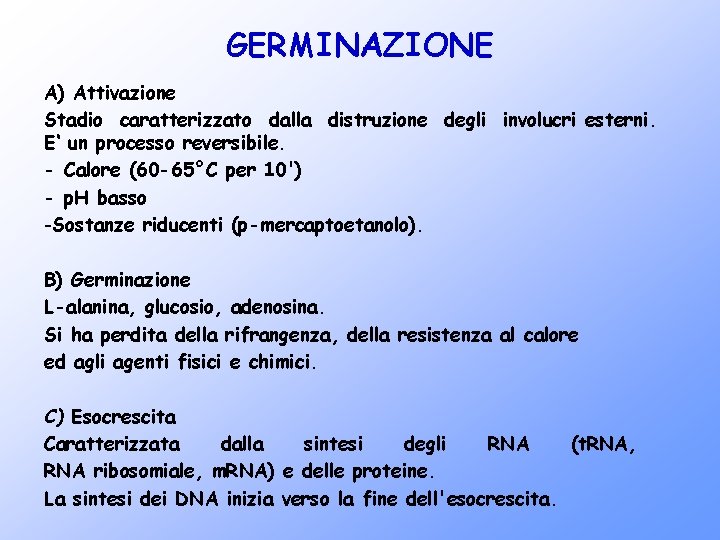 GERMINAZIONE

A) Attivazione
Stadio caratterizzato dalla distruzione degli involucri esterni. E' un processo reversibile.
- Calore (60-65°C per 10')
- pH basso
-Sostanze riducenti (p-mercaptoetanolo).

B) Germinazione
L-alanina, glucosio, adenosina.
Si ha perdita della rifrangenza, della resistenza al calore ed agli agenti fisici e chimici.

C) Esocrescita
Caratterizzata dalla sintesi degli RNA (tRNA, RNA ribosomiale, mRNA) e delle proteine.
La sintesi dei DNA inizia verso la fine dell'esocrescita.